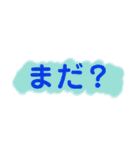 まだ？